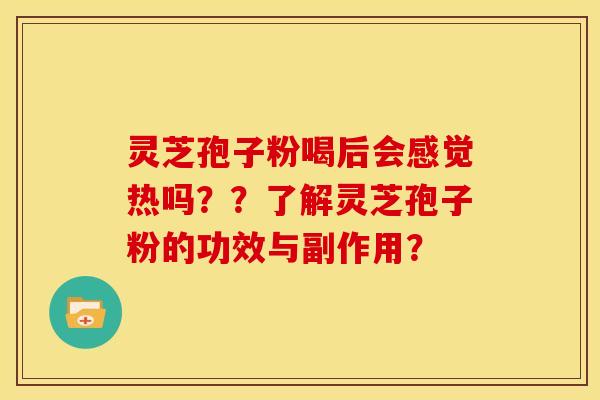 灵芝孢子粉喝后会感觉热吗？？了解灵芝孢子粉的功效与副作用？